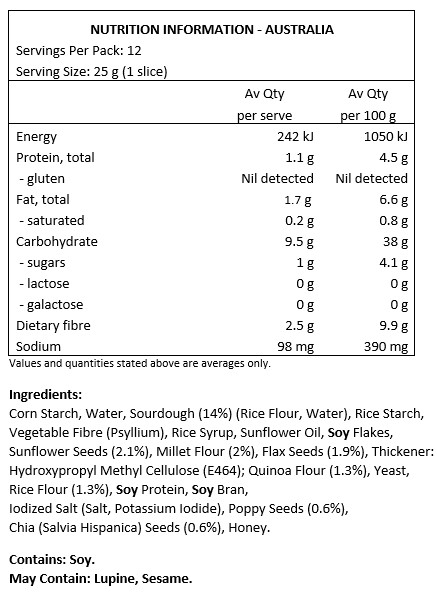 NUTRITION INFORMATION - AUSTRALIA
Servings Per Pack: 12
Serving Size: 25 g (1 slice)

| | Av Qty per serve | Av Qty per 100 g |
|---|---|---|
| Energy | 242 kJ | 1050 kJ |
| Protein, total | 1.1 g | 4.5 g |
| - gluten | Nil detected | Nil detected |
| Fat, total | 1.7 g | 6.6 g |
| - saturated | 0.2 g | 0.8 g |
| Carbohydrate | 9.5 g | 38 g |
| - sugars | 1 g | 4.1 g |
| - lactose | 0 g | 0 g |
| - galactose | 0 g | 0 g |
| Dietary fibre | 2.5 g | 9.9 g |
| Sodium | 98 mg | 390 mg |

Values and quantities stated above are averages only.

Ingredients:
Corn Starch, Water, Sourdough (14%) (Rice Flour, Water), Rice Starch, Vegetable Fibre (Psyllium), Rice Syrup, Sunflower Oil, Soy Flakes, Sunflower Seeds (2.1%), Millet Flour (2%), Flax Seeds (1.9%), Thickener: Hydroxypropyl Methyl Cellulose (E464); Quinoa Flour (1.3%), Yeast, Rice Flour (1.3%), Soy Protein, Soy Bran,
Iodized Salt (Salt, Potassium Iodide), Poppy Seeds (0.6%),
Chia (Salvia Hispanica) Seeds (0.6%), Honey.

Contains: Soy.
May Contain: Lupine, Sesame.